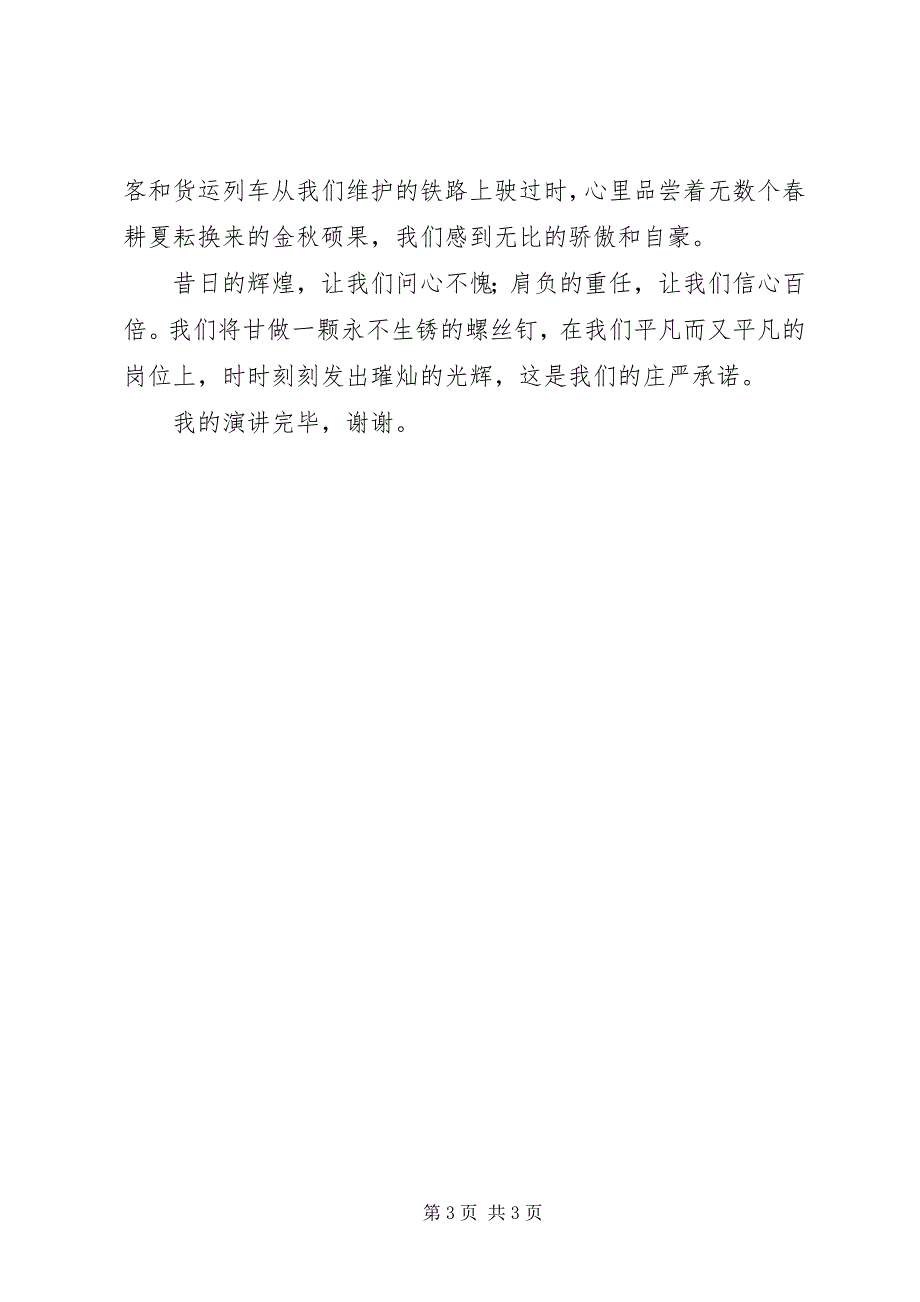 客和货运列车从我们维护的铁路上驶过时，心里品尝着无数个春耕夏耘换来的金秋硕果，我们感到无比的骄傲和自豪。

昔日的辉煌，让我们问心不愧；肩负的重任，让我们信心百倍。我们将甘做一颗永不生锈的螺丝钉，在我们平凡而又平凡的岗位上，时时刻刻发出璀灿的光辉，这是我们的庄严承诺。

我的演讲完毕，谢谢。

第 3 页 共 3 页